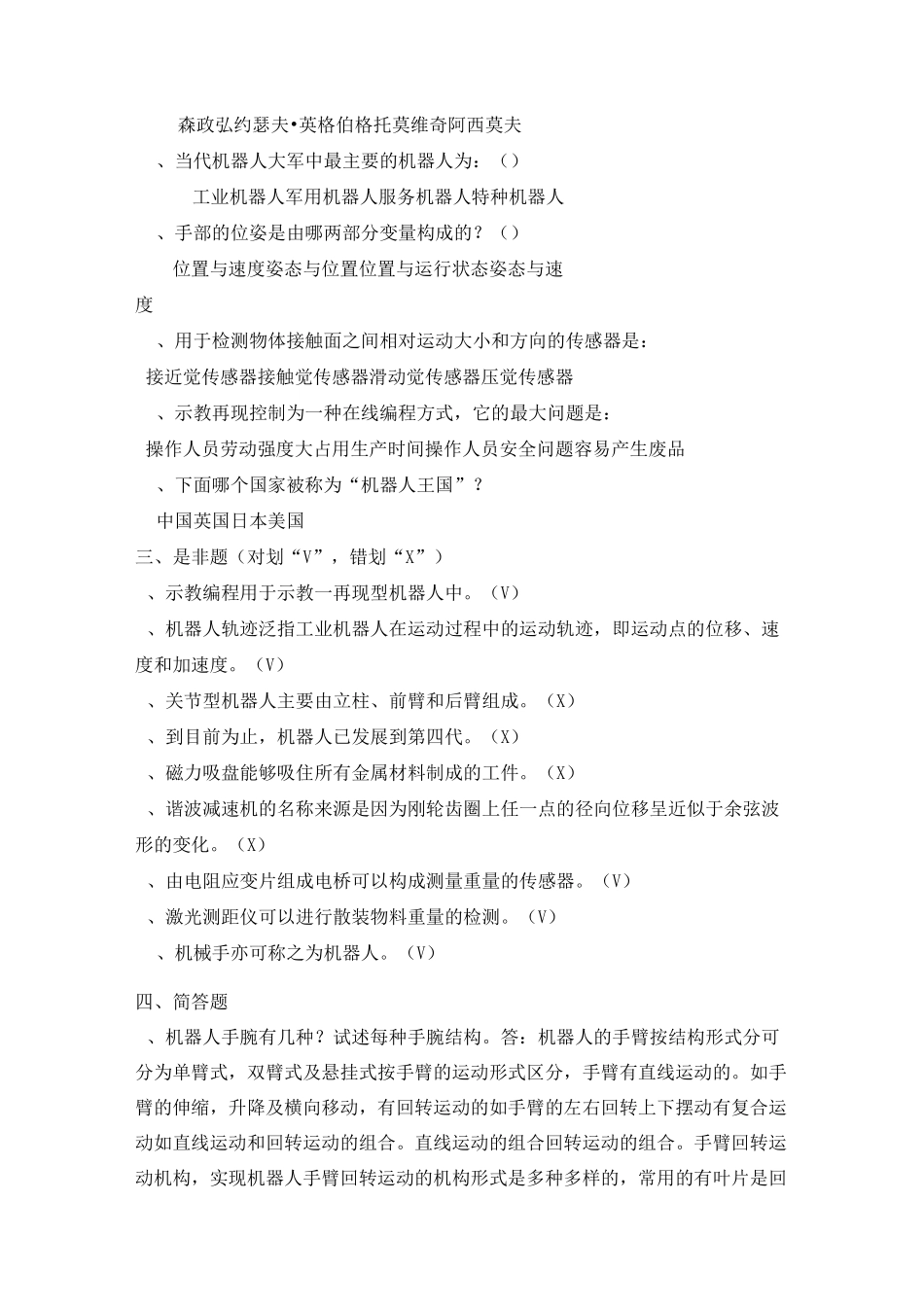 森政弘约瑟夫•英格伯格托莫维奇阿西莫夫

、当代机器人大军中最主要的机器人为：（）

工业机器人军用机器人服务机器人特种机器人

、手部的位姿是由哪两部分变量构成的？（）

位置与速度姿态与位置位置与运行状态姿态与速度

、用于检测物体接触面之间相对运动大小和方向的传感器是：

接近觉传感器接触觉传感器滑动觉传感器压觉传感器

、示教再现控制为一种在线编程方式，它的最大问题是：

操作人员劳动强度大占用生产时间操作人员安全问题容易产生废品

、下面哪个国家被称为“机器人王国”？

中国英国日本美国

三、是非题（对划“V”，错划“X”）

、示教编程用于示教一再现型机器人中。（V）

、机器人轨迹泛指工业机器人在运动过程中的运动轨迹，即运动点的位移、速度和加速度。（V）

、关节型机器人主要由立柱、前臂和后臂组成。（X）

、到目前为止，机器人已发展到第四代。（X）

、磁力吸盘能够吸住所有金属材料制成的工件。（X）

、谐波减速机的名称来源是因为刚轮齿圈上任一点的径向位移呈近似于余弦波形的变化。（X）

、由电阻应变片组成电桥可以构成测量重量的传感器。（V）

、激光测距仪可以进行散装物料重量的检测。（V）

、机械手亦可称之为机器人。（V）

四、简答题

、机器人手腕有几种？试述每种手腕结构。答：机器人的手臂按结构形式分可分为单臂式，双臂式及悬挂式按手臂的运动形式区分，手臂有直线运动的。如手臂的伸缩，升降及横向移动，有回转运动的如手臂的左右回转上下摆动有复合运动如直线运动和回转运动的组合。直线运动的组合回转运动的组合。手臂回转运动机构，实现机器人手臂回转运动的机构形式是多种多样的，常用的有叶片是回